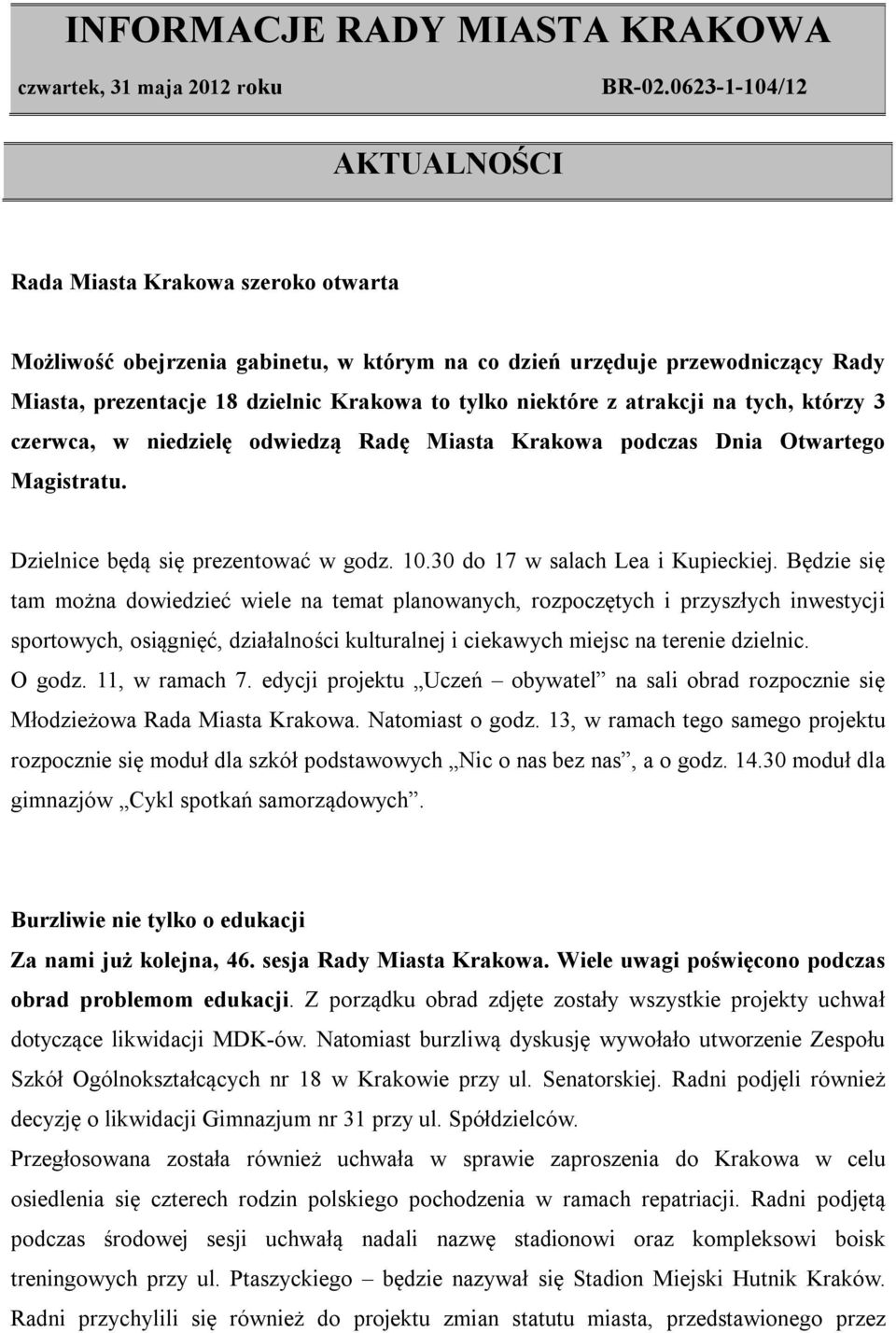 INFORMACJE RADY MIASTA KRAKOWA

czwartek, 31 maja 2012 roku BR-02.0623-1-104/12

AKTUALNOŚCI

Rada Miasta Krakowa szeroko otwarta

Możliwość obejrzenia gabinetu, w którym na co dzień urzęduje przewodniczący Rady Miasta, prezentacje 18 dzielnic Krakowa to tylko niektóre z atrakcji na tych, którzy 3 czerwca, w niedzielę odwiedzą Radę Miasta Krakowa podczas Dnia Otwartego Magistratu.

Dzielnice będą się prezentować w godz. 10.30 do 17 w salach Lea i Kupieckiej. Będzie się tam można dowiedzieć wiele na temat planowanych, rozpoczętych i przyszłych inwestycji sportowych, osiągnięć, działalności kulturalnej i ciekawych miejsc na terenie dzielnic.
O godz. 11, w ramach 7. edycji projektu „Uczeń – obywatel” na sali obrad rozpocznie się Młodzieżowa Rada Miasta Krakowa. Natomiast o godz. 13, w ramach tego samego projektu rozpocznie się moduł dla szkół podstawowych „Nic o nas bez nas”, a o godz. 14.30 moduł dla gimnazjów „Cykl spotkań samorządowych”.

Burzliwie nie tylko o edukacji

Za nami już kolejna, 46. sesja Rady Miasta Krakowa. Wiele uwagi poświęcono podczas obrad problemom edukacji. Z porządku obrad zdjęte zostały wszystkie projekty uchwał dotyczące likwidacji MDK-ów. Natomiast burzliwą dyskusję wywołało utworzenie Zespołu Szkół Ogólnokształcących nr 18 w Krakowie przy ul. Senatorskiej. Radni podjęli również decyzję o likwidacji Gimnazjum nr 31 przy ul. Spółdzielców.
Przegłosowana została również uchwała w sprawie zaproszenia do Krakowa w celu osiedlenia się czterech rodzin polskiego pochodzenia w ramach repatriacji. Radni podjętą podczas środowej sesji uchwałą nadali nazwę stadionowi oraz kompleksowi boisk treningowych przy ul. Ptaszyckiego – będzie nazywał się Stadion Miejski Hutnik Kraków.
Radni przychylili się również do projektu zmian statutu miasta, przedstawionego przez